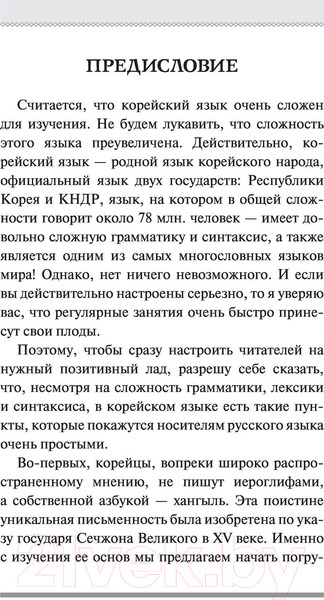 ПРЕДИСЛОВИЕ

Считается, что корейский язык очень сложен для изучения. Не будем лукавить, что сложность этого языка преувеличена. Действительно, корейский язык — родной язык корейского народа, официальный язык двух государств: Республики Корея и КНДР, язык, на котором в общей сложности говорит около 78 млн. человек — имеет довольно сложную грамматику и синтаксис, а также является одним из самых многословных языков мира! Однако, нет ничего невозможного. И если вы действительно настроены серьезно, то я уверяю вас, что регулярные занятия очень быстро принесут свои плоды.

Поэтому, чтобы сразу настроить читателей на нужный позитивный лад, разрешу себе сказать, что, несмотря на сложность грамматики, лексики и синтаксиса, в корейском языке есть такие пункты, которые покажутся носителям русского языка очень простыми.

Во-первых, корейцы, вопреки широко распространенному мнению, не пишут иероглифами, а собственной азбукой — хангыль. Эта поистине уникальная письменность была изобретена по указу государя Сечжона Великого в XV веке. Именно с изучения ее основ мы предлагаем начать погру-

21vek.by